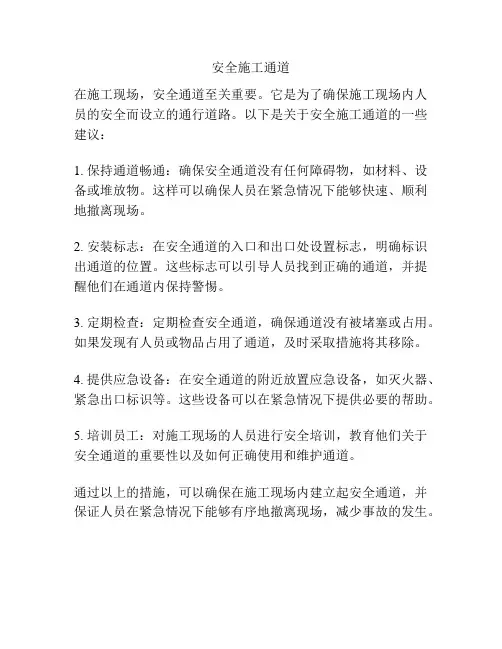 安全施工通道

在施工现场，安全通道至关重要。它是为了确保施工现场内人员的安全而设立的通行道路。以下是关于安全施工通道的一些建议：

1. 保持通道畅通：确保安全通道没有任何障碍物，如材料、设备或堆放物。这样可以确保人员在紧急情况下能够快速、顺利地撤离现场。

2. 安装标志：在安全通道的入口和出口处设置标志，明确标识出通道的位置。这些标志可以引导人员找到正确的通道，并提醒他们在通道内保持警惕。

3. 定期检查：定期检查安全通道，确保通道没有被堵塞或占用。如果发现有人员或物品占用了通道，及时采取措施将其移除。

4. 提供应急设备：在安全通道的附近放置应急设备，如灭火器、紧急出口标识等。这些设备可以在紧急情况下提供必要的帮助。

5. 培训员工：对施工现场的人员进行安全培训，教育他们关于安全通道的重要性以及如何正确使用和维护通道。

通过以上的措施，可以确保在施工现场内建立起安全通道，并保证人员在紧急情况下能够有序地撤离现场，减少事故的发生。